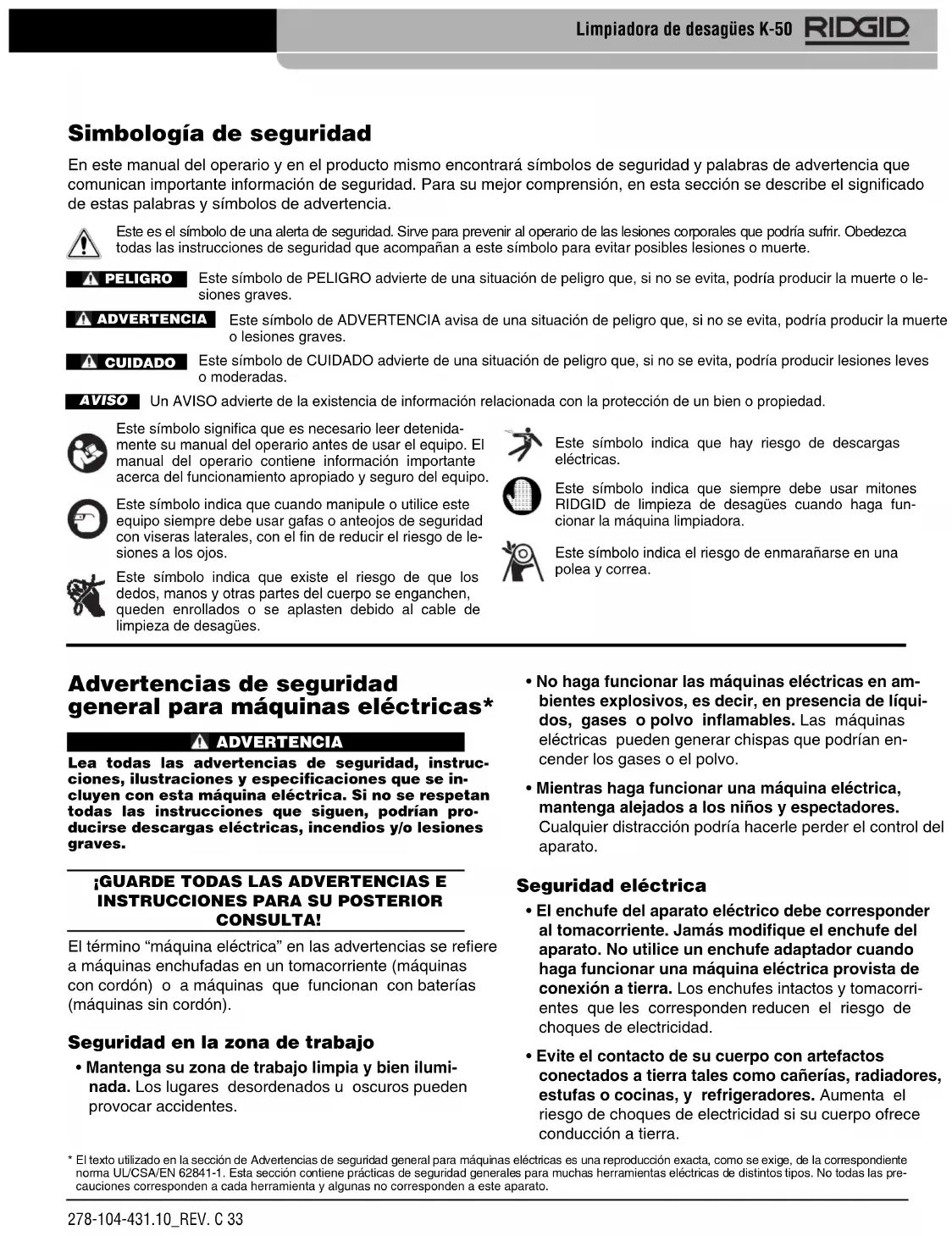 Limpiadora de desagües K-50 RIDGID

Simbología de seguridad

En este manual del operario y en el producto mismo encontrará símbolos de seguridad y palabras de advertencia que comunican importante información de seguridad. Para su mejor comprensión, en esta sección se describe el significado de estas palabras y símbolos de advertencia.

Este es el símbolo de una alerta de seguridad. Sirve para prevenir al operario de las lesiones corporales que podría sufrir. Obedezca todas las instrucciones de seguridad que acompañan a este símbolo para evitar posibles lesiones o muerte.

PELIGRO Este símbolo de PELIGRO advierte de una situación de peligro que, si no se evita, podría producir la muerte o lesiones graves.

ADVERTENCIA Este símbolo de ADVERTENCIA avisa de una situación de peligro que, si no se evita, podría producir la muerte o lesiones graves.

CUIDADO Este símbolo de CUIDADO advierte de una situación de peligro que, si no se evita, podría producir lesiones leves o moderadas.

AVISO Un AVISO advierte de la existencia de información relacionada con la protección de un bien o propiedad.

Este símbolo significa que es necesario leer detenidamente su manual del operario antes de usar el equipo. El manual del operario contiene información importante acerca del funcionamiento apropiado y seguro del equipo.

Este símbolo indica que cuando manipule o utilice este equipo siempre debe usar gafas o anteojos de seguridad con viseras laterales, con el fin de reducir el riesgo de lesiones a los ojos.

Este símbolo indica que existe el riesgo de que los dedos, manos y otras partes del cuerpo se enganchen, queden enrollados o se aplasten debido al cable de limpieza de desagües.

Este símbolo indica que hay riesgo de descargas eléctricas.

Este símbolo indica que siempre debe usar mitones RIDGID de limpieza de desagües cuando haga funcionar la máquina limpiadora.

Este símbolo indica el riesgo de enmarañarse en una polea y correa.

Advertencias de seguridad general para máquinas eléctricas*

ADVERTENCIA

Lea todas las advertencias de seguridad, instrucciones, ilustraciones y especificaciones que se incluyen con esta máquina eléctrica. Si no se respetan todas las instrucciones que siguen, podrían producirse descargas eléctricas, incendios y/o lesiones graves.

¡GUARDE TODAS LAS ADVERTENCIAS E INSTRUCCIONES PARA SU POSTERIOR CONSULTA!

El término “máquina eléctrica” en las advertencias se refiere a máquinas enchufadas en un tomacorriente (máquinas con cordón) o a máquinas que funcionan con baterías (máquinas sin cordón).

Seguridad en la zona de trabajo

• Mantenga su zona de trabajo limpia y bien iluminada. Los lugares desordenados u oscuros pueden provocar accidentes.

• No haga funcionar las máquinas eléctricas en ambientes explosivos, es decir, en presencia de líquidos, gases o polvo inflamables. Las máquinas eléctricas pueden generar chispas que podrían encender los gases o el polvo.

• Mientras haga funcionar una máquina eléctrica, mantenga alejados a los niños y espectadores. Cualquier distracción podría hacerle perder el control del aparato.

Seguridad eléctrica

• El enchufe del aparato eléctrico debe corresponder al tomacorriente. Jamás modifique el enchufe del aparato. No utilice un enchufe adaptador cuando haga funcionar una máquina eléctrica provista de conexión a tierra. Los enchufes intactos y tomacorrientes que les corresponden reducen el riesgo de choques de electricidad.

• Evite el contacto de su cuerpo con artefactos conectados a tierra tales como cañerías, radiadores, estufas o cocinas, y refrigeradores. Aumenta el riesgo de choques de electricidad si su cuerpo ofrece conducción a tierra.

* El texto utilizado en la sección de Advertencias de seguridad general para máquinas eléctricas es una reproducción exacta, como se exige, de la correspondiente norma UL/CSA/EN 62841-1. Esta sección contiene prácticas de seguridad generales para muchas herramientas eléctricas de distintos tipos. No todas las precauciones corresponden a cada herramienta y algunas no corresponden a este aparato.

278-104-431.10_REV. C 33